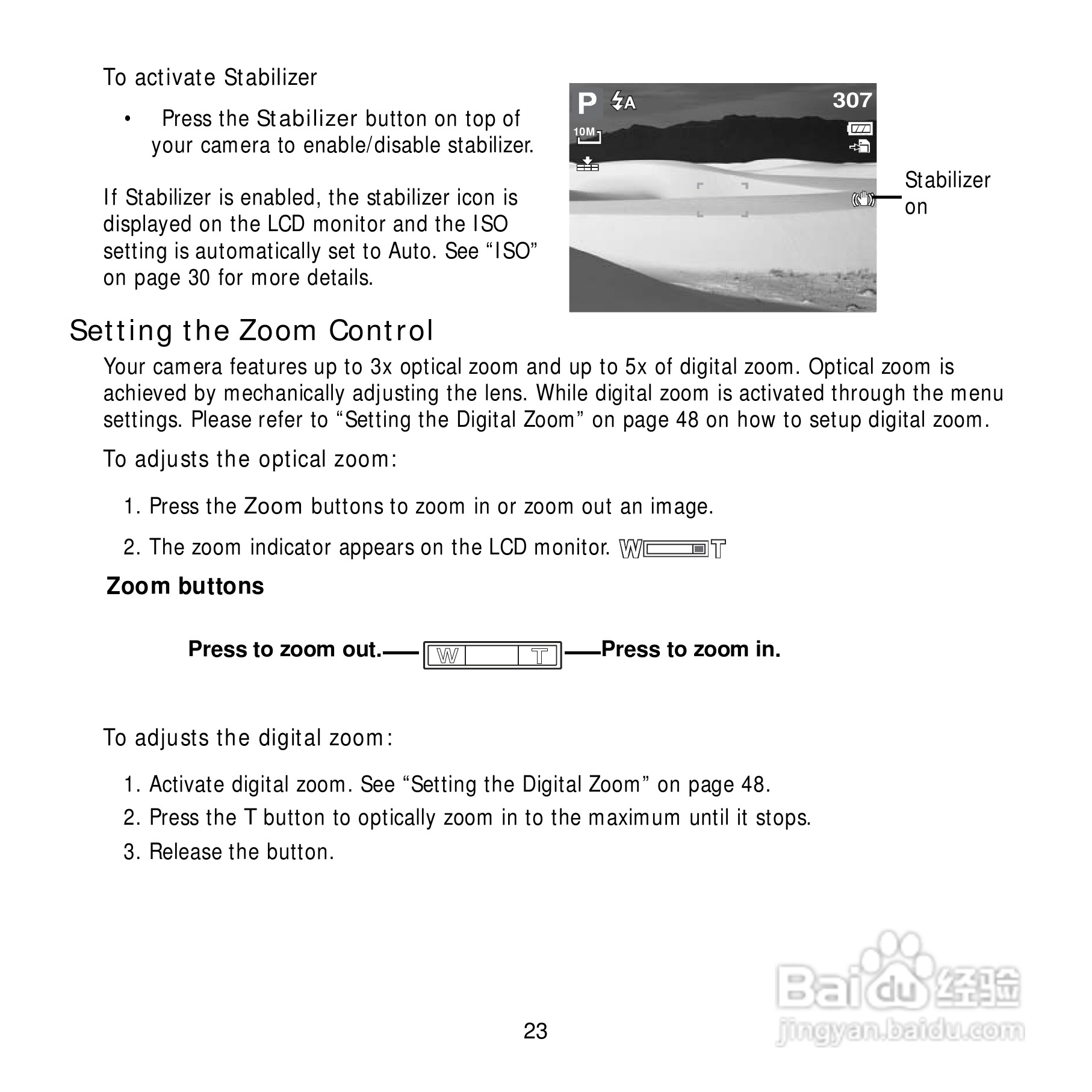 To activate Stabilizer

• Press the Stabilizer button on top of your camera to enable/disable stabilizer.

If Stabilizer is enabled, the stabilizer icon is displayed on the LCD monitor and the ISO setting is automatically set to Auto. See “ISO” on page 30 for more details.

P A 307
10M

Stabilizer on

Setting the Zoom Control

Your camera features up to 3x optical zoom and up to 5x of digital zoom. Optical zoom is achieved by mechanically adjusting the lens. While digital zoom is activated through the menu settings. Please refer to “Setting the Digital Zoom” on page 48 on how to setup digital zoom.

To adjusts the optical zoom:

1. Press the Zoom buttons to zoom in or zoom out an image.

2. The zoom indicator appears on the LCD monitor. W T

Zoom buttons

Press to zoom out. W T Press to zoom in.

To adjusts the digital zoom:

1. Activate digital zoom. See “Setting the Digital Zoom” on page 48.
2. Press the T button to optically zoom in to the maximum until it stops.
3. Release the button.

23

Baidu 经验
jingyan.baidu.com